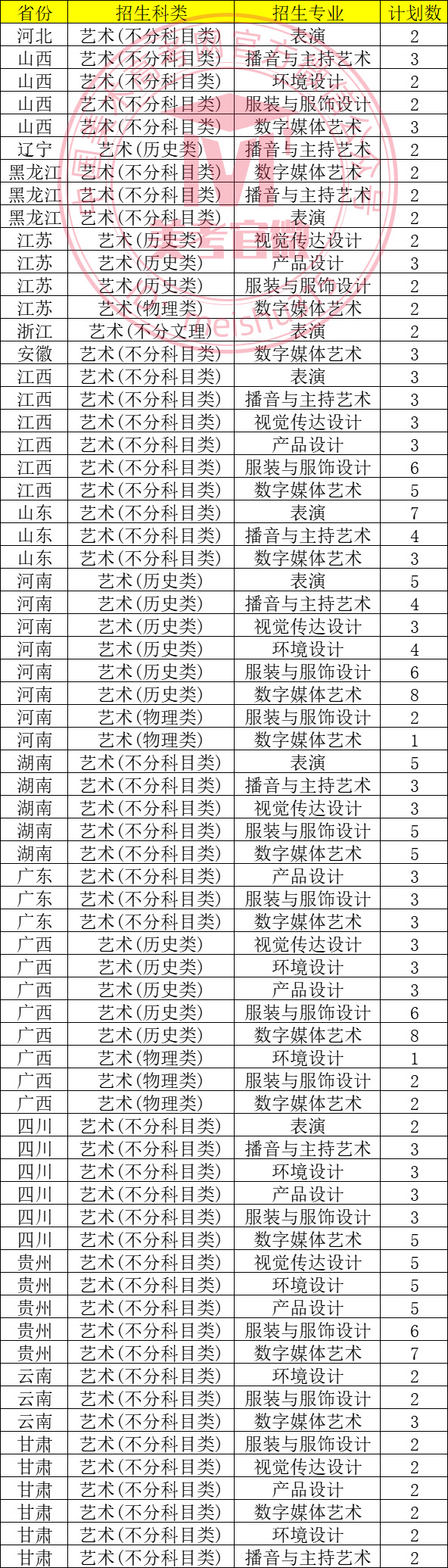 | 省份 | 招生科类 | 招生专业 | 计划数 |
|---|---|---|---|
| 河北 | 艺术(不分科目类) | 表演 | 2 |
| 山西 | 艺术(不分科目类) | 播音与主持艺术 | 3 |
| 山西 | 艺术(不分科目类) | 环境设计 | 2 |
| 山西 | 艺术(不分科目类) | 服装与服饰设计 | 2 |
| 山西 | 艺术(不分科目类) | 数字媒体艺术 | 3 |
| 辽宁 | 艺术(历史类) | 播音与主持艺术 | 2 |
| 黑龙江 | 艺术(不分科目类) | 数字媒体艺术 | 2 |
| 黑龙江 | 艺术(不分科目类) | 播音与主持艺术 | 2 |
| 黑龙江 | 艺术(不分科目类) | 表演 | 2 |
| 江苏 | 艺术(历史类) | 视觉传达设计 | 2 |
| 江苏 | 艺术(历史类) | 产品设计 | 3 |
| 江苏 | 艺术(历史类) | 服装与服饰设计 | 2 |
| 江苏 | 艺术(物理类) | 数字媒体艺术 | 2 |
| 浙江 | 艺术(不分文理) | 表演 | 2 |
| 安徽 | 艺术(不分科目类) | 数字媒体艺术 | 3 |
| 江西 | 艺术(不分科目类) | 表演 | 3 |
| 江西 | 艺术(不分科目类) | 播音与主持艺术 | 3 |
| 江西 | 艺术(不分科目类) | 视觉传达设计 | 3 |
| 江西 | 艺术(不分科目类) | 产品设计 | 3 |
| 江西 | 艺术(不分科目类) | 服装与服饰设计 | 6 |
| 江西 | 艺术(不分科目类) | 数字媒体艺术 | 5 |
| 山东 | 艺术(不分科目类) | 表演 | 7 |
| 山东 | 艺术(不分科目类) | 播音与主持艺术 | 4 |
| 山东 | 艺术(不分科目类) | 数字媒体艺术 | 3 |
| 河南 | 艺术(历史类) | 表演 | 5 |
| 河南 | 艺术(历史类) | 播音与主持艺术 | 4 |
| 河南 | 艺术(历史类) | 视觉传达设计 | 3 |
| 河南 | 艺术(历史类) | 环境设计 | 4 |
| 河南 | 艺术(历史类) | 服装与服饰设计 | 6 |
| 河南 | 艺术(历史类) | 数字媒体艺术 | 8 |
| 河南 | 艺术(物理类) | 服装与服饰设计 | 2 |
| 河南 | 艺术(物理类) | 数字媒体艺术 | 1 |
| 湖南 | 艺术(不分科目类) | 表演 | 5 |
| 湖南 | 艺术(不分科目类) | 播音与主持艺术 | 3 |
| 湖南 | 艺术(不分科目类) | 视觉传达设计 | 3 |
| 湖南 | 艺术(不分科目类) | 服装与服饰设计 | 5 |
| 湖南 | 艺术(不分科目类) | 数字媒体艺术 | 5 |
| 广东 | 艺术(不分科目类) | 产品设计 | 3 |
| 广东 | 艺术(不分科目类) | 服装与服饰设计 | 3 |
| 广东 | 艺术(不分科目类) | 数字媒体艺术 | 3 |
| 广西 | 艺术(历史类) | 视觉传达设计 | 3 |
| 广西 | 艺术(历史类) | 环境设计 | 3 |
| 广西 | 艺术(历史类) | 产品设计 | 3 |
| 广西 | 艺术(历史类) | 服装与服饰设计 | 6 |
| 广西 | 艺术(历史类) | 数字媒体艺术 | 8 |
| 广西 | 艺术(物理类) | 环境设计 | 1 |
| 广西 | 艺术(物理类) | 服装与服饰设计 | 2 |
| 广西 | 艺术(物理类) | 数字媒体艺术 | 2 |
| 四川 | 艺术(不分科目类) | 表演 | 2 |
| 四川 | 艺术(不分科目类) | 播音与主持艺术 | 3 |
| 四川 | 艺术(不分科目类) | 环境设计 | 3 |
| 四川 | 艺术(不分科目类) | 产品设计 | 3 |
| 四川 | 艺术(不分科目类) | 服装与服饰设计 | 3 |
| 四川 | 艺术(不分科目类) | 数字媒体艺术 | 5 |
| 贵州 | 艺术(不分科目类) | 视觉传达设计 | 5 |
| 贵州 | 艺术(不分科目类) | 环境设计 | 5 |
| 贵州 | 艺术(不分科目类) | 产品设计 | 5 |
| 贵州 | 艺术(不分科目类) | 服装与服饰设计 | 6 |
| 贵州 | 艺术(不分科目类) | 数字媒体艺术 | 7 |
| 云南 | 艺术(不分科目类) | 环境设计 | 2 |
| 云南 | 艺术(不分科目类) | 服装与服饰设计 | 2 |
| 云南 | 艺术(不分科目类) | 数字媒体艺术 | 3 |
| 甘肃 | 艺术(不分科目类) | 服装与服饰设计 | 2 |
| 甘肃 | 艺术(不分科目类) | 视觉传达设计 | 2 |
| 甘肃 | 艺术(不分科目类) | 产品设计 | 2 |
| 甘肃 | 艺术(不分科目类) | 数字媒体艺术 | 2 |
| 甘肃 | 艺术(不分科目类) | 环境设计 | 2 |
| 甘肃 | 艺术(不分科目类) | 播音与主持艺术 | 2 |